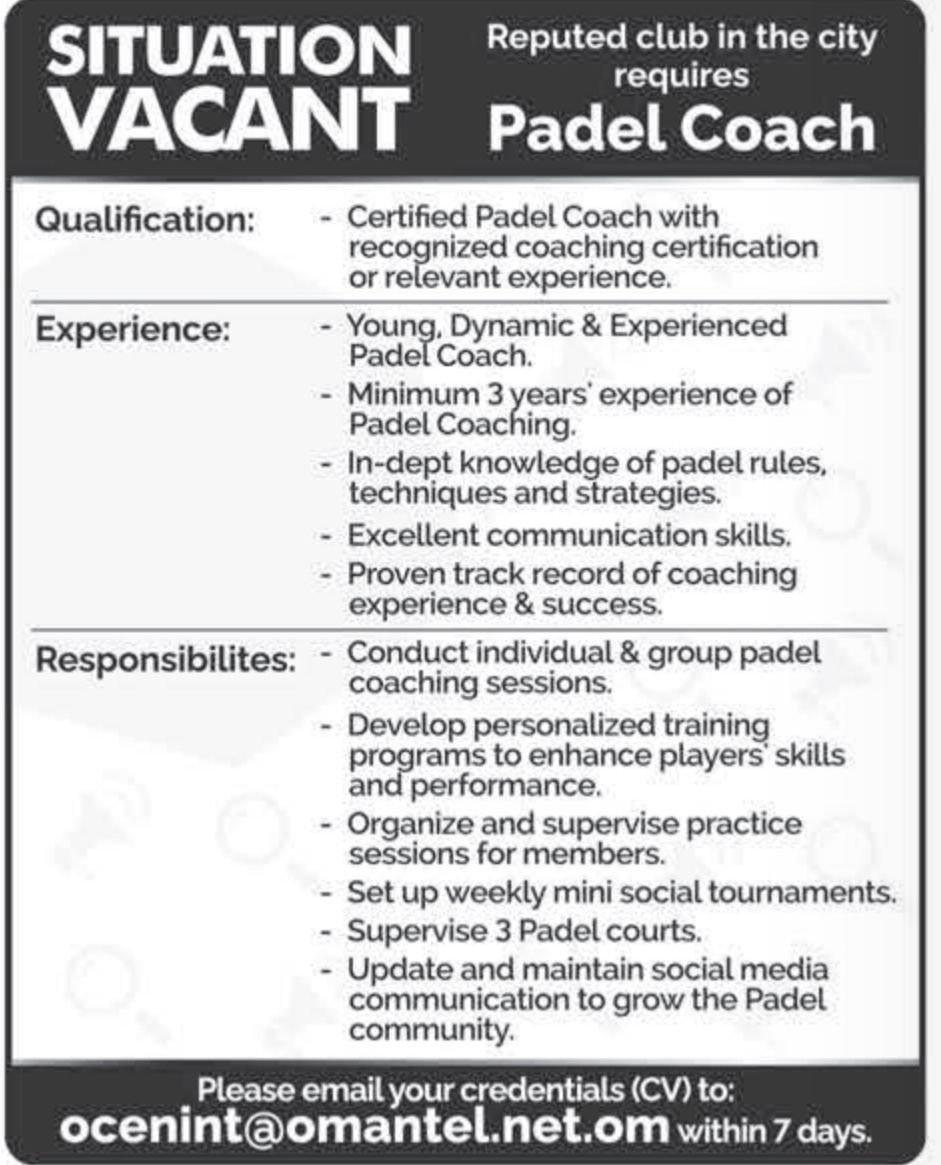 SITUATION VACANT

Reputed club in the city requires
Padel Coach

Qualification:
- Certified Padel Coach with recognized coaching certification or relevant experience.

Experience:
- Young, Dynamic & Experienced Padel Coach.
- Minimum 3 years' experience of Padel Coaching.
- In-dept knowledge of padel rules, techniques and strategies.
- Excellent communication skills.
- Proven track record of coaching experience & success.

Responsibilites:
- Conduct individual & group padel coaching sessions.
- Develop personalized training programs to enhance players' skills and performance.
- Organize and supervise practice sessions for members.
- Set up weekly mini social tournaments.
- Supervise 3 Padel courts.
- Update and maintain social media communication to grow the Padel community.

Please email your credentials (CV) to:
ocenint@omantel.net.om within 7 days.